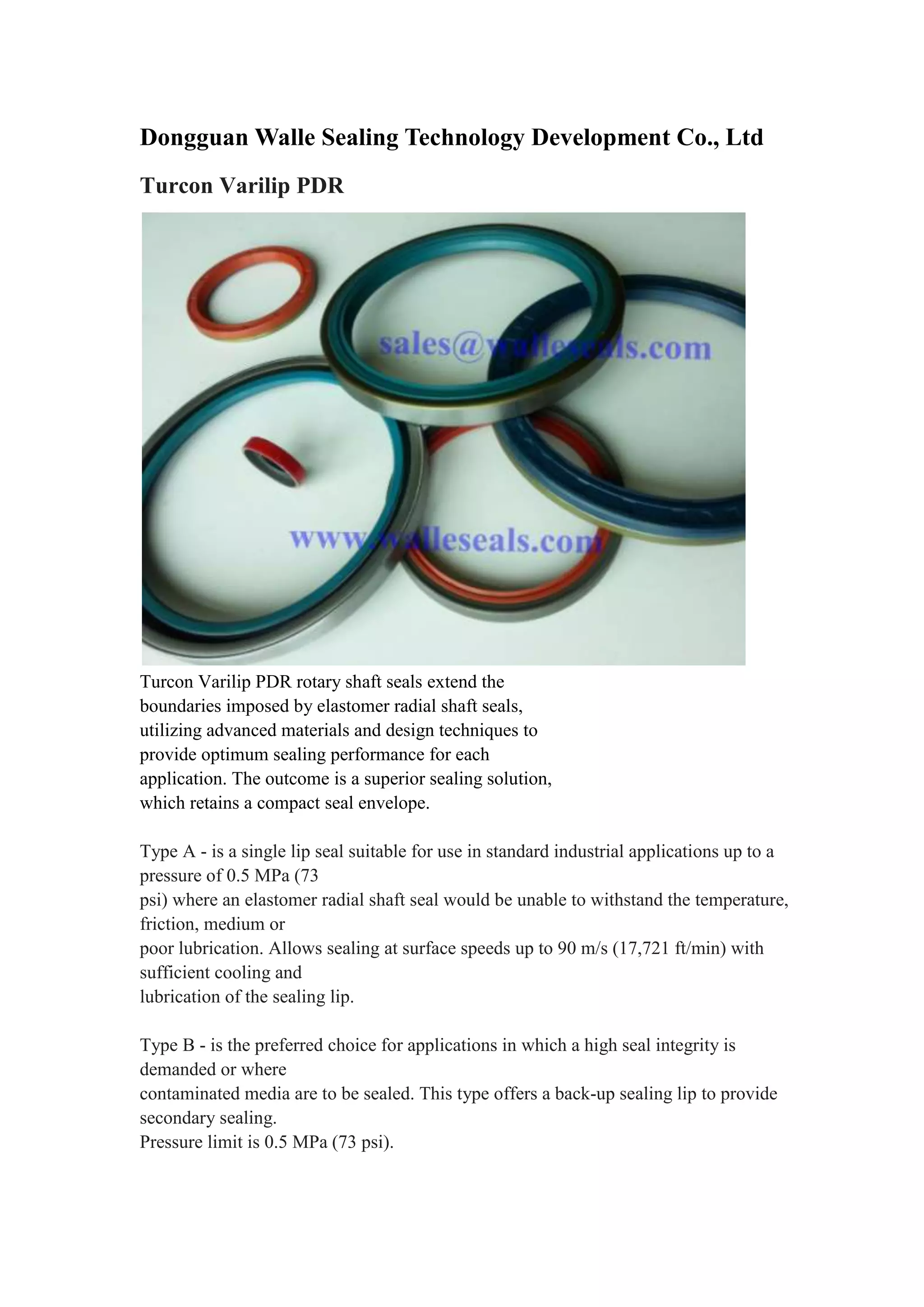 Dongguan Walle Sealing Technology Development Co., Ltd

Turcon Varilip PDR

sales@walleseals.com

www.walleseals.com

Turcon Varilip PDR rotary shaft seals extend the boundaries imposed by elastomer radial shaft seals, utilizing advanced materials and design techniques to provide optimum sealing performance for each application. The outcome is a superior sealing solution, which retains a compact seal envelope.

Type A - is a single lip seal suitable for use in standard industrial applications up to a pressure of 0.5 MPa (73 psi) where an elastomer radial shaft seal would be unable to withstand the temperature, friction, medium or poor lubrication. Allows sealing at surface speeds up to 90 m/s (17,721 ft/min) with sufficient cooling and lubrication of the sealing lip.

Type B - is the preferred choice for applications in which a high seal integrity is demanded or where contaminated media are to be sealed. This type offers a back-up sealing lip to provide secondary sealing.
Pressure limit is 0.5 MPa (73 psi).